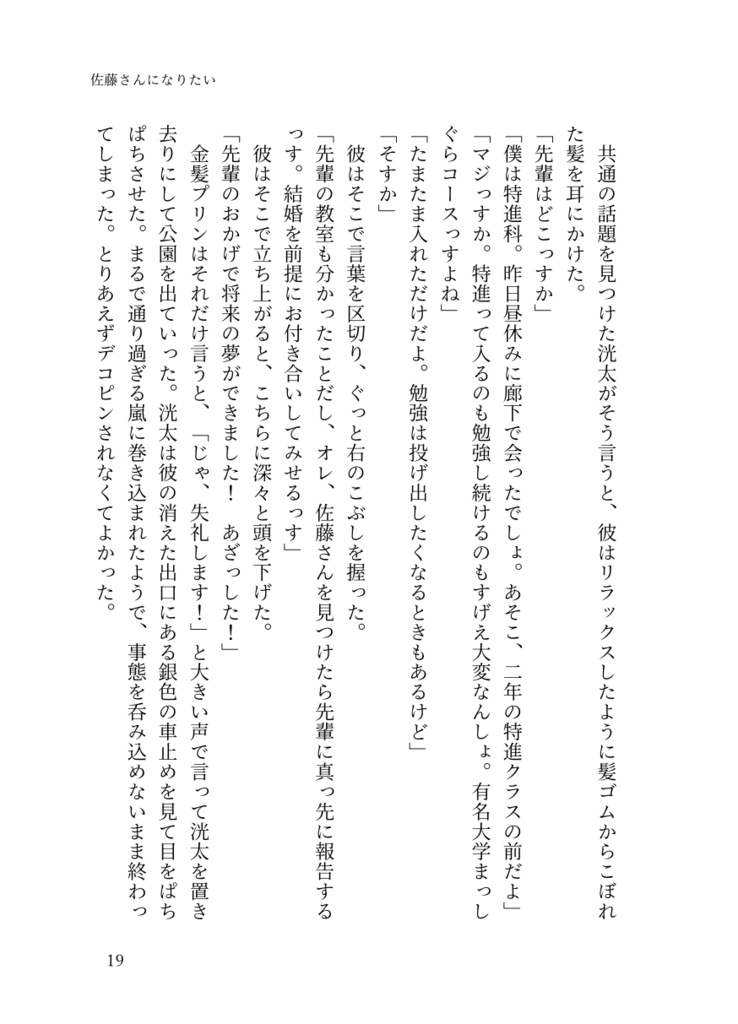 佐藤さんになりたい

共通の話題を見つけた洸太がそう言うと、彼はリラックスしたように髪ゴムからこぼれた髪を耳にかけた。
「先輩はどこっすか」
「僕は特進科。昨日昼休みに廊下で会ったでしょ。あそこ、二年の特進クラスの前だよ」
「マジっすか。特進って入るのも勉強し続けるのもすげえ大変なんしょ。有名大学まっしぐらコースっすよね」
「たまたま入れただけだよ。勉強は投げ出したくなるときもあるけど」
「そすか」
彼はそこで言葉を区切り、ぐっと右のこぶしを握った。
「先輩の教室も分かったことだし、オレ、佐藤さんを見つけたら先輩に真っ先に報告するっす。結婚を前提にお付き合いしてみせるっす」
彼はそこで立ち上がると、こちらに深々と頭を下げた。
「先輩のおかげで将来の夢ができました！　あざっした！」
金髪プリンはそれだけ言うと、「じゃ、失礼します！」と大きい声で言って洸太を置き去りにして公園を出ていった。洸太は彼の消えた出口にある銀色の車止めを見て目をぱちぱちさせた。まるで通り過ぎる嵐に巻き込まれたようで、事態を呑み込めないまま終わってしまった。とりあえずデコピンされなくてよかった。

19